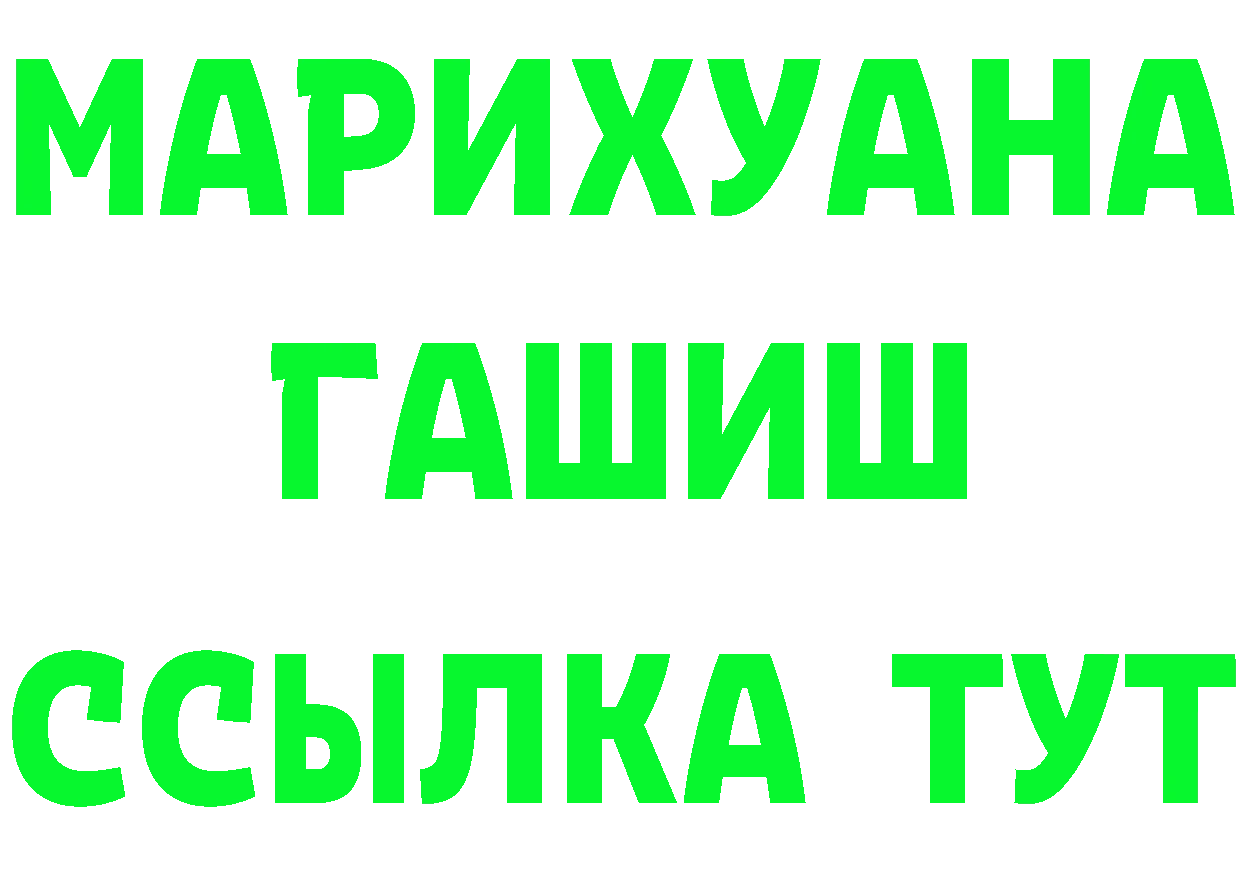 МАРИХУАНА
ГАШИШ
ССЫЛКА ТУТ